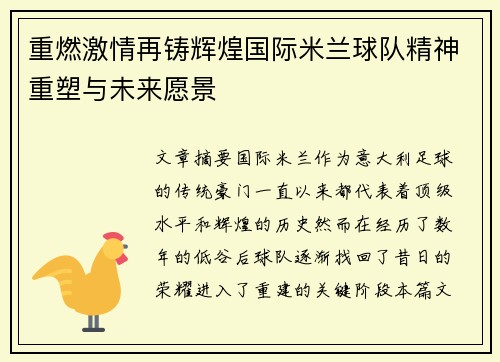 重燃激情再铸辉煌国际米兰球队精神重塑与未来愿景

文章摘要国际米兰作为意大利足球的传统豪门一直以来都代表着顶级水平和辉煌的历史然而在经历了数年的低谷后球队逐渐找回了昔日的荣耀进入了重建的关键阶段本篇文